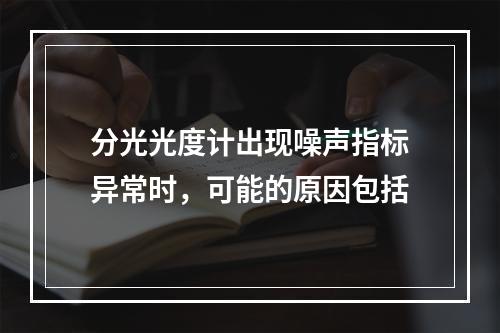 分光光度计出现噪声指标异常时，可能的原因包括